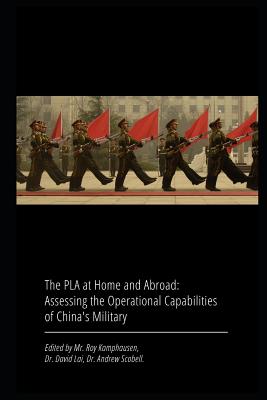 The PLA at Home and Abroad: Assessing the Operational Capabilities of China's Military

Edited by Mr. Roy Kamphausen, Dr. David Lai, Dr. Andrew Scobell.